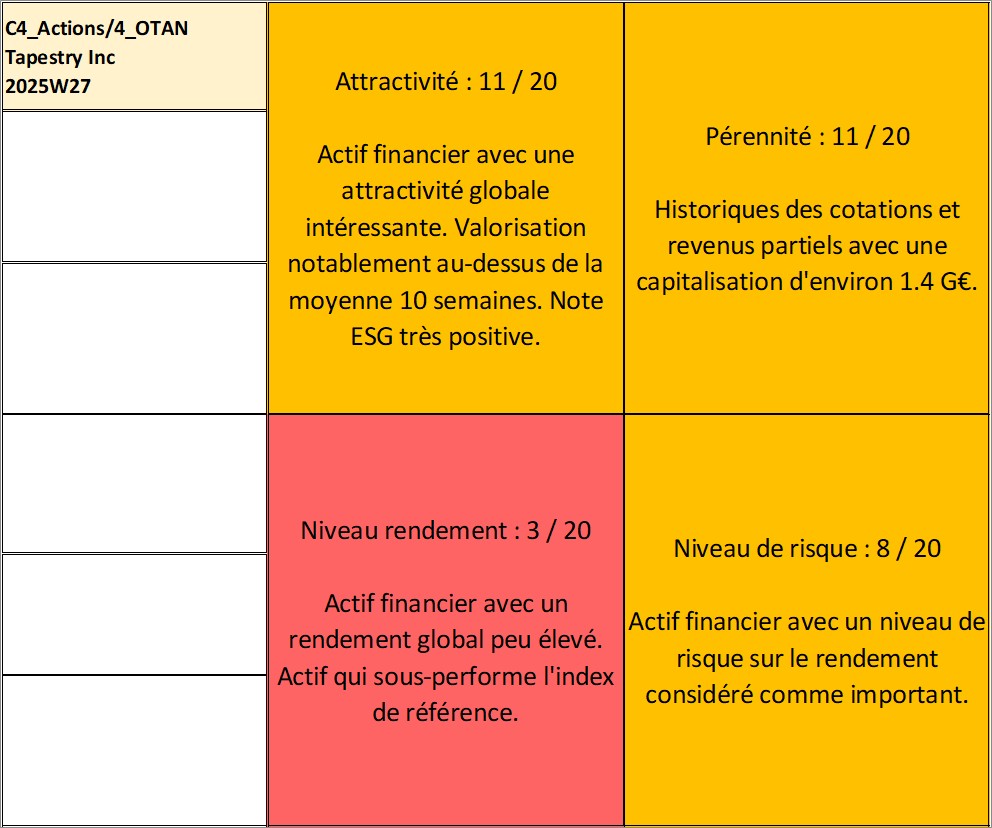 C4_Actions/4_OTAN
Tapestry Inc
2025W27

Attractivité : 11 / 20

Actif financier avec une attractivité globale intéressante. Valorisation notablement au-dessus de la moyenne 10 semaines. Note ESG très positive.

Pérennité : 11 / 20

Historiques des cotations et revenus partiels avec une capitalisation d'environ 1.4 G€.

Niveau rendement : 3 / 20

Actif financier avec un rendement global peu élevé. Actif qui sous-performe l'index de référence.

Niveau de risque : 8 / 20

Actif financier avec un niveau de risque sur le rendement considéré comme important.